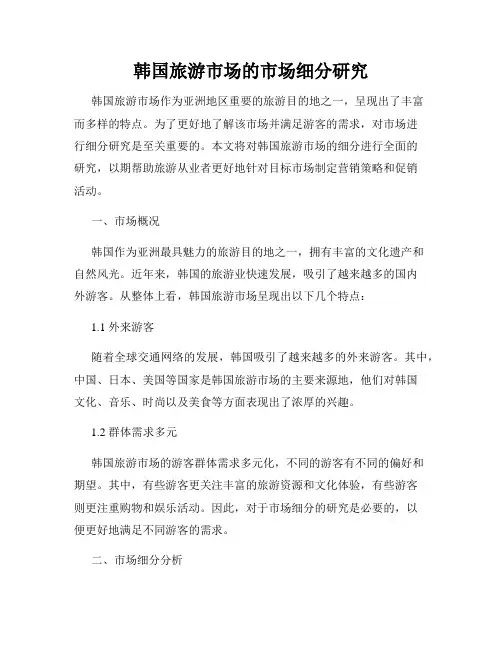 韩国旅游市场的市场细分研究

韩国旅游市场作为亚洲地区重要的旅游目的地之一，呈现出了丰富而多样的特点。为了更好地了解该市场并满足游客的需求，对市场进行细分研究是至关重要的。本文将对韩国旅游市场的细分进行全面的研究，以期帮助旅游从业者更好地针对目标市场制定营销策略和促销活动。

一、市场概况

韩国作为亚洲最具魅力的旅游目的地之一，拥有丰富的文化遗产和自然风光。近年来，韩国的旅游业快速发展，吸引了越来越多的国内外游客。从整体上看，韩国旅游市场呈现出以下几个特点：

1.1 外来游客

随着全球交通网络的发展，韩国吸引了越来越多的外来游客。其中，中国、日本、美国等国家是韩国旅游市场的主要来源地，他们对韩国文化、音乐、时尚以及美食等方面表现出了浓厚的兴趣。

1.2 群体需求多元

韩国旅游市场的游客群体需求多元化，不同的游客有不同的偏好和期望。其中，有些游客更关注丰富的旅游资源和文化体验，有些游客则更注重购物和娱乐活动。因此，对于市场细分的研究是必要的，以便更好地满足不同游客的需求。

二、市场细分分析